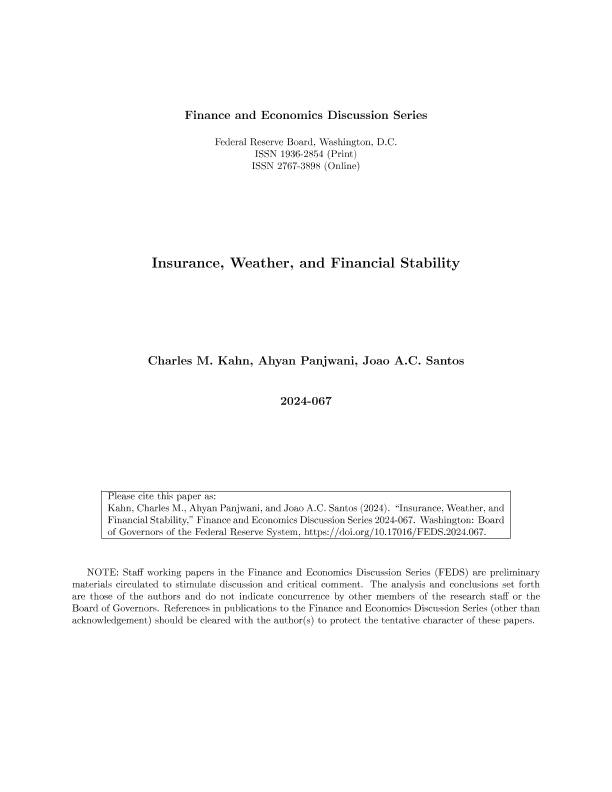 Finance and Economics Discussion Series

Federal Reserve Board, Washington, D.C.
ISSN 1936-2854 (Print)
ISSN 2767-3898 (Online)

Insurance, Weather, and Financial Stability

Charles M. Kahn, Ahyan Panjwani, Joao A.C. Santos

2024-067

Please cite this paper as:
Kahn, Charles M., Ahyan Panjwani, and Joao A.C. Santos (2024). "Insurance, Weather, and Financial Stability," Finance and Economics Discussion Series 2024-067. Washington: Board of Governors of the Federal Reserve System, https://doi.org/10.17016/FEDS.2024.067.

NOTE: Staff working papers in the Finance and Economics Discussion Series (FEDS) are preliminary materials circulated to stimulate discussion and critical comment. The analysis and conclusions set forth are those of the authors and do not indicate concurrence by other members of the research staff or the Board of Governors. References in publications to the Finance and Economics Discussion Series (other than acknowledgement) should be cleared with the author(s) to protect the tentative character of these papers.